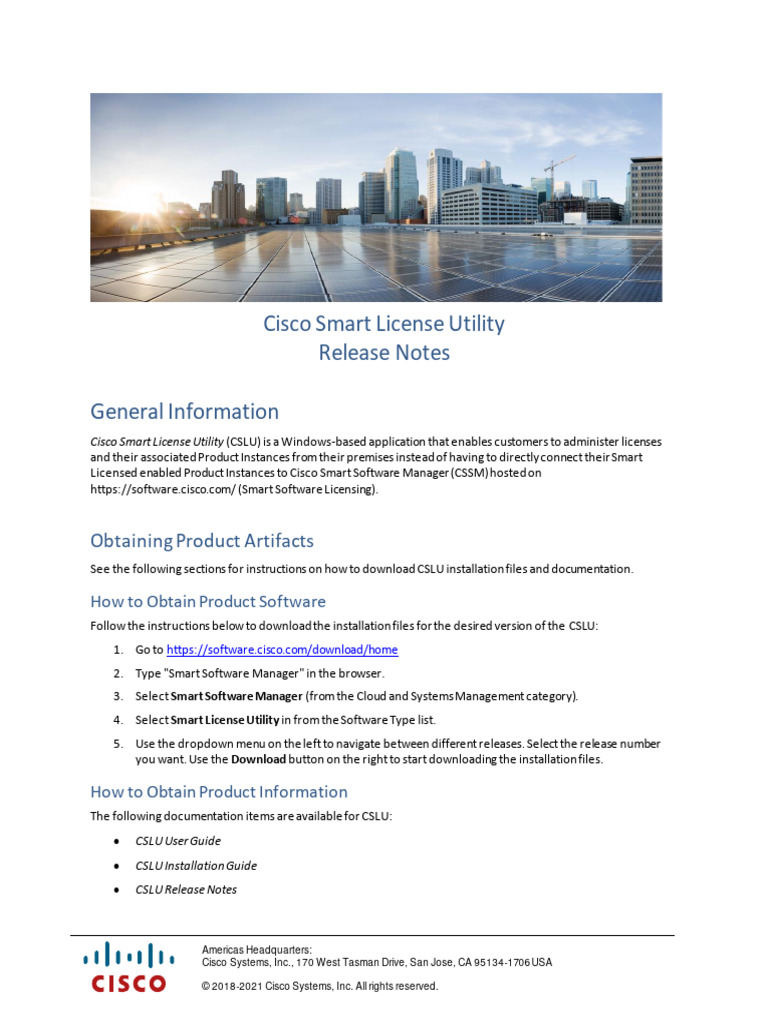 Cisco Smart License Utility
Release Notes

General Information

Cisco Smart License Utility (CSLU) is a Windows-based application that enables customers to administer licenses and their associated Product Instances from their premises instead of having to directly connect their Smart Licensed enabled Product Instances to Cisco Smart Software Manager (CSSM) hosted on https://software.cisco.com/ (Smart Software Licensing).

Obtaining Product Artifacts

See the following sections for instructions on how to download CSLU installation files and documentation.

How to Obtain Product Software

Follow the instructions below to download the installation files for the desired version of the CSLU:

1. Go to https://software.cisco.com/download/home
2. Type "Smart Software Manager" in the browser.
3. Select Smart Software Manager (from the Cloud and Systems Management category).
4. Select Smart License Utility in from the Software Type list.
5. Use the dropdown menu on the left to navigate between different releases. Select the release number you want. Use the Download button on the right to start downloading the installation files.

How to Obtain Product Information

The following documentation items are available for CSLU:

• CSLU User Guide
• CSLU Installation Guide
• CSLU Release Notes

CISCO

Americas Headquarters:
Cisco Systems, Inc., 170 West Tasman Drive, San Jose, CA 95134-1706 USA

© 2018-2021 Cisco Systems, Inc. All rights reserved.